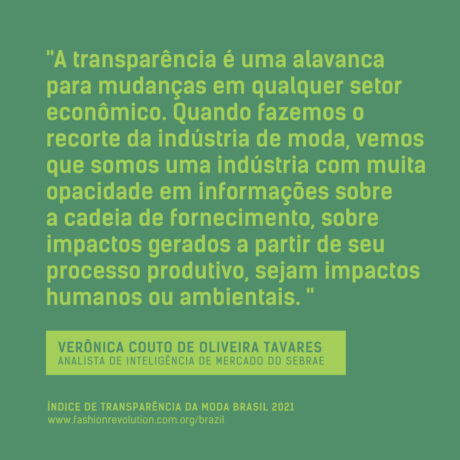 "A transparência é uma alavanca para mudanças em qualquer setor econômico. Quando fazemos o recorte da indústria de moda, vemos que somos uma indústria com muita opacidade em informações sobre a cadeia de fornecimento, sobre impactos gerados a partir de seu processo produtivo, sejam impactos humanos ou ambientais. "

VERÔNICA COUTO DE OLIVEIRA TAVARES
ANALISTA DE INTELIGÊNCIA DE MERCADO DO SEBRAE

ÍNDICE DE TRANSPARÊNCIA DA MODA BRASIL 2021
www.fashionrevolution.com.org/brazil